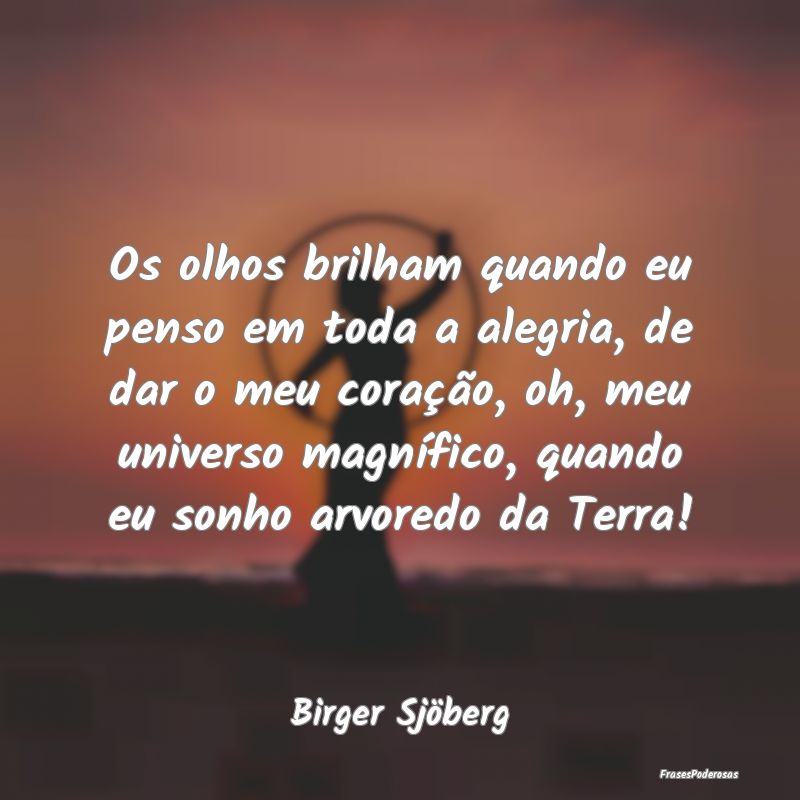 Os olhos brilham quando eu penso em toda a alegria, de dar o meu coração, oh, meu universo magnífico, quando eu sonho arvoredo da Terra!

Birger Sjöberg

FrasesPoderosas